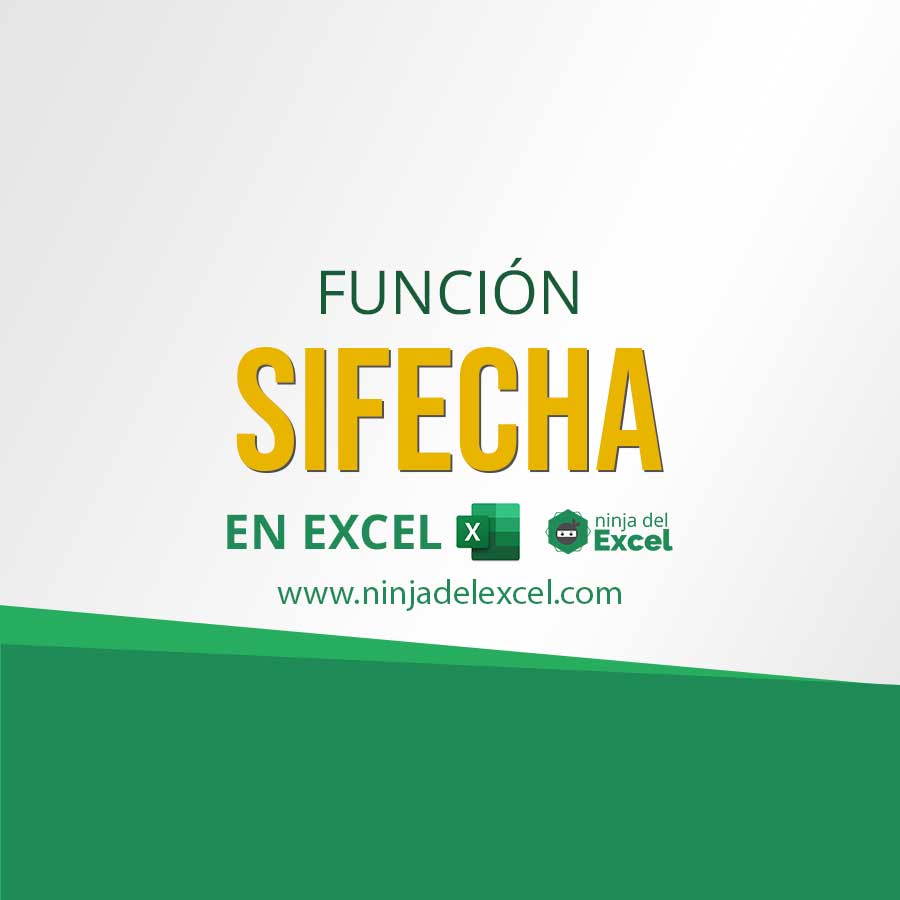 FUNCIÓN
SIFECHA
EN EXCEL X ninja del Excel
www.ninjadelexcel.com